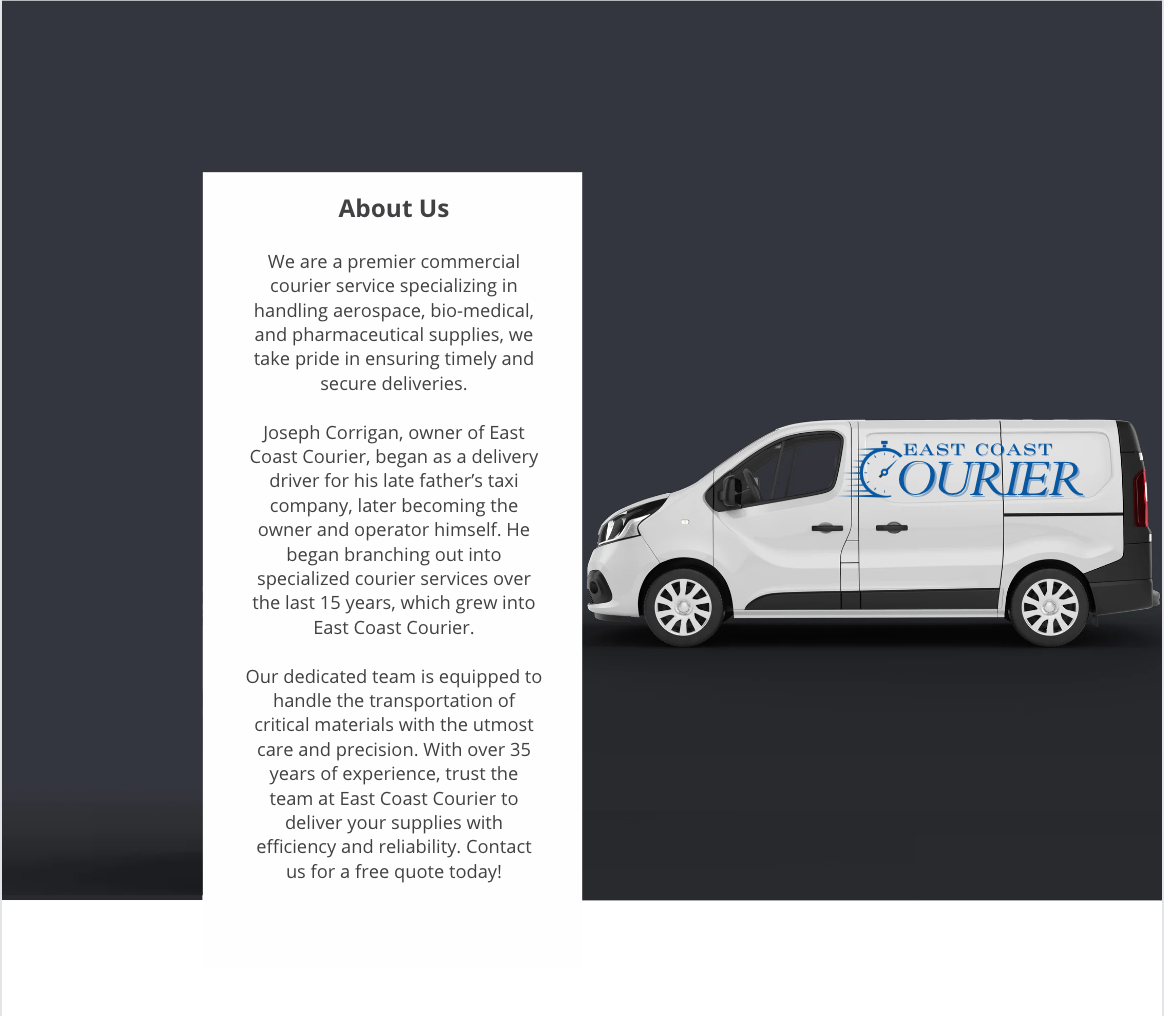 About Us

We are a premier commercial courier service specializing in handling aerospace, bio-medical, and pharmaceutical supplies, we take pride in ensuring timely and secure deliveries.

Joseph Corrigan, owner of East Coast Courier, began as a delivery driver for his late father’s taxi company, later becoming the owner and operator himself. He began branching out into specialized courier services over the last 15 years, which grew into East Coast Courier.

Our dedicated team is equipped to handle the transportation of critical materials with the utmost care and precision. With over 35 years of experience, trust the team at East Coast Courier to deliver your supplies with efficiency and reliability. Contact us for a free quote today!

EAST COAST COURIER